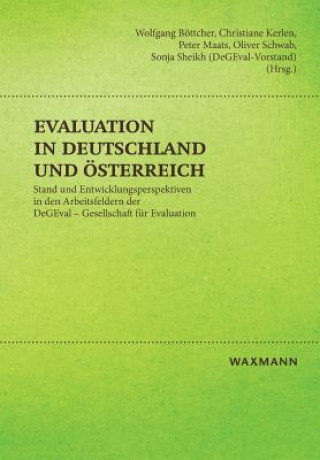 Wolfgang Böttcher, Christiane Kerlen,
Peter Maats, Oliver Schwab,
Sonja Sheikh (DeGEval-Vorstand)
(Hrsg.)

EVALUATION
IN DEUTSCHLAND
UND ÖSTERREICH

Stand und Entwicklungsperspektiven
in den Arbeitsfeldern der
DeGEval – Gesellschaft für Evaluation

WAXMANN